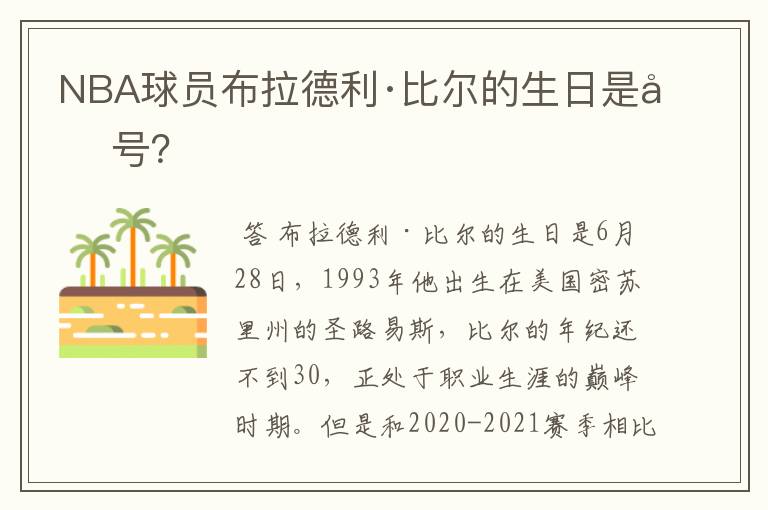 NBA球员布拉德利·比尔的生日是å
号?

答 布拉德利·比尔的生日是6月28日，1993年他出生在美国密苏里州的圣路易斯，比尔的年纪还不到30，正处于职业生涯的巅峰时期。但是和2020-2021赛季相比